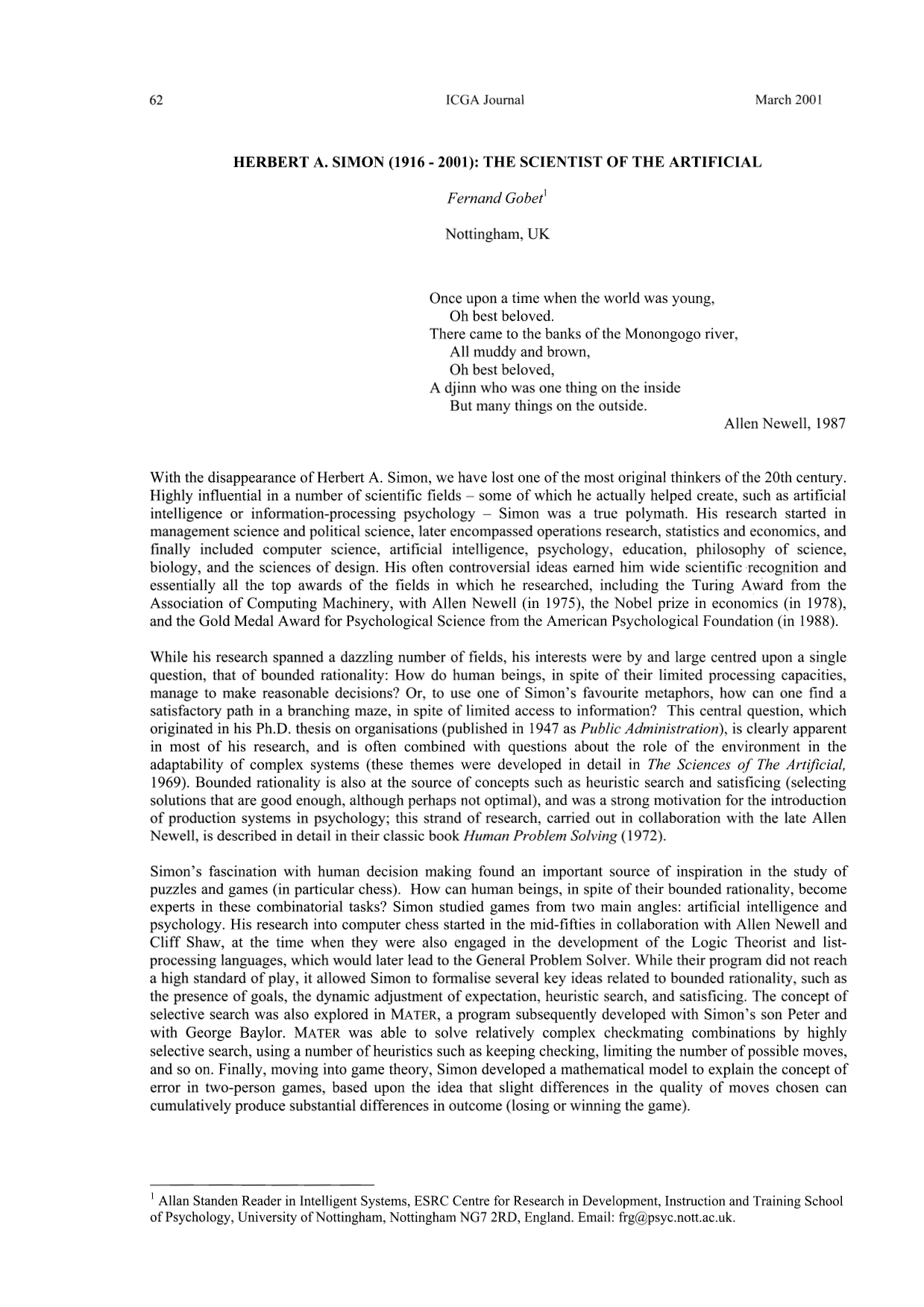 62 ICGA Journal March 2001

HERBERT A. SIMON (1916 - 2001): THE SCIENTIST OF THE ARTIFICIAL

Fernand Gobet$^{1}$

Nottingham, UK

Once upon a time when the world was young,
Oh best beloved.
There came to the banks of the Monongogo river,
All muddy and brown,
Oh best beloved,
A djinn who was one thing on the inside
But many things on the outside.
Allen Newell, 1987

With the disappearance of Herbert A. Simon, we have lost one of the most original thinkers of the 20th century. Highly influential in a number of scientific fields – some of which he actually helped create, such as artificial intelligence or information-processing psychology – Simon was a true polymath. His research started in management science and political science, later encompassed operations research, statistics and economics, and finally included computer science, artificial intelligence, psychology, education, philosophy of science, biology, and the sciences of design. His often controversial ideas earned him wide scientific recognition and essentially all the top awards of the fields in which he researched, including the Turing Award from the Association of Computing Machinery, with Allen Newell (in 1975), the Nobel prize in economics (in 1978), and the Gold Medal Award for Psychological Science from the American Psychological Foundation (in 1988).

While his research spanned a dazzling number of fields, his interests were by and large centred upon a single question, that of bounded rationality: How do human beings, in spite of their limited processing capacities, manage to make reasonable decisions? Or, to use one of Simon's favourite metaphors, how can one find a satisfactory path in a branching maze, in spite of limited access to information? This central question, which originated in his Ph.D. thesis on organisations (published in 1947 as Public Administration), is clearly apparent in most of his research, and is often combined with questions about the role of the environment in the adaptability of complex systems (these themes were developed in detail in The Sciences of The Artificial, 1969). Bounded rationality is also at the source of concepts such as heuristic search and satisficing (selecting solutions that are good enough, although perhaps not optimal), and was a strong motivation for the introduction of production systems in psychology; this strand of research, carried out in collaboration with the late Allen Newell, is described in detail in their classic book Human Problem Solving (1972).

Simon's fascination with human decision making found an important source of inspiration in the study of puzzles and games (in particular chess). How can human beings, in spite of their bounded rationality, become experts in these combinatorial tasks? Simon studied games from two main angles: artificial intelligence and psychology. His research into computer chess started in the mid-fifties in collaboration with Allen Newell and Cliff Shaw, at the time when they were also engaged in the development of the Logic Theorist and list-processing languages, which would later lead to the General Problem Solver. While their program did not reach a high standard of play, it allowed Simon to formalise several key ideas related to bounded rationality, such as the presence of goals, the dynamic adjustment of expectation, heuristic search, and satisficing. The concept of selective search was also explored in MATER, a program subsequently developed with Simon's son Peter and with George Baylor. MATER was able to solve relatively complex checkmating combinations by highly selective search, using a number of heuristics such as keeping checking, limiting the number of possible moves, and so on. Finally, moving into game theory, Simon developed a mathematical model to explain the concept of error in two-person games, based upon the idea that slight differences in the quality of moves chosen can cumulatively produce substantial differences in outcome (losing or winning the game).

$^{1}$ Allan Standen Reader in Intelligent Systems, ESRC Centre for Research in Development, Instruction and Training School of Psychology, University of Nottingham, Nottingham NG7 2RD, England. Email: frg@psyc.nott.ac.uk.